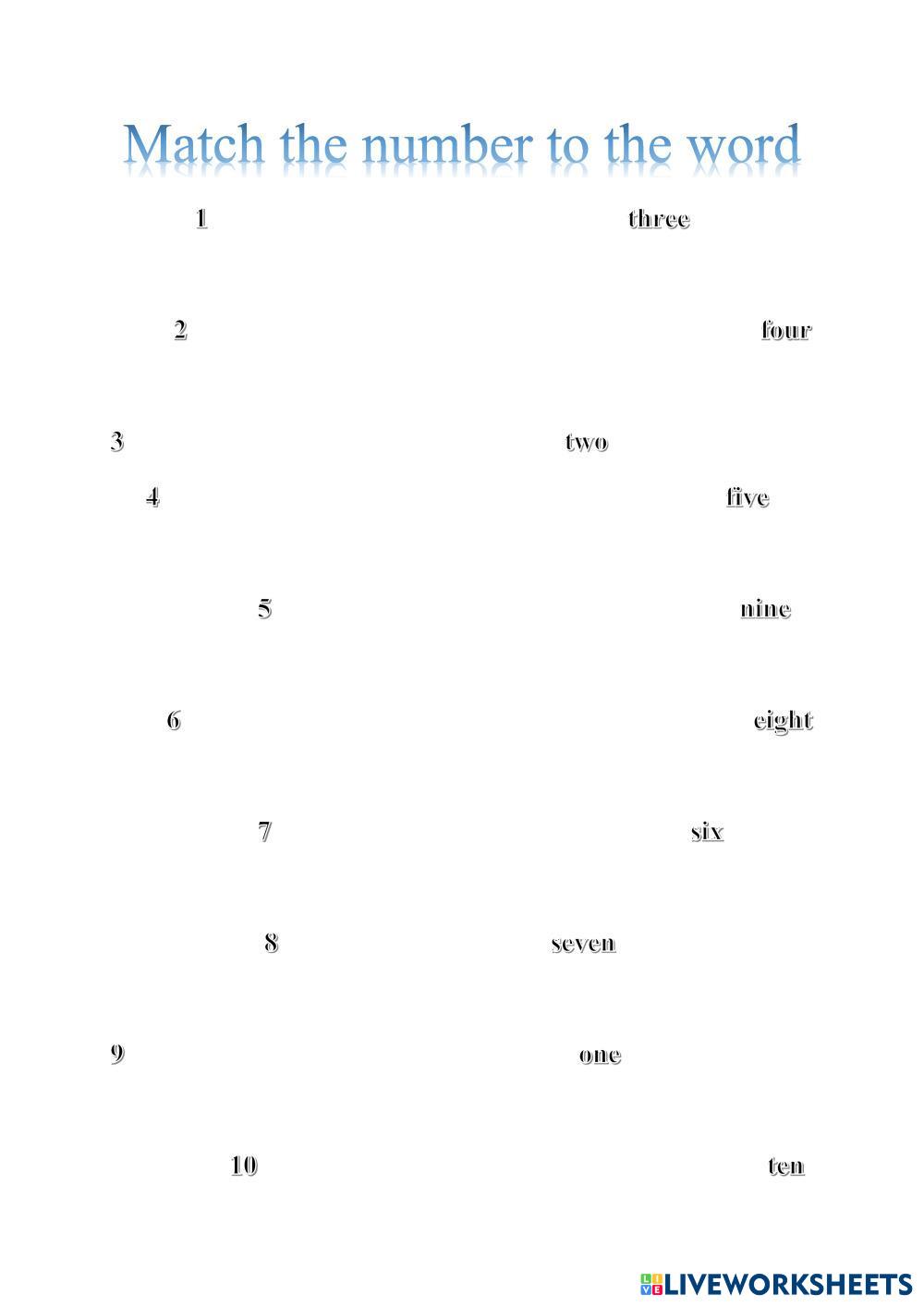 Match the number to the word

1 three

2 four

3 two

4 five

5 nine

6 eight

7 six

8 seven

9 one

10 ten

LIVEWORKSHEETS